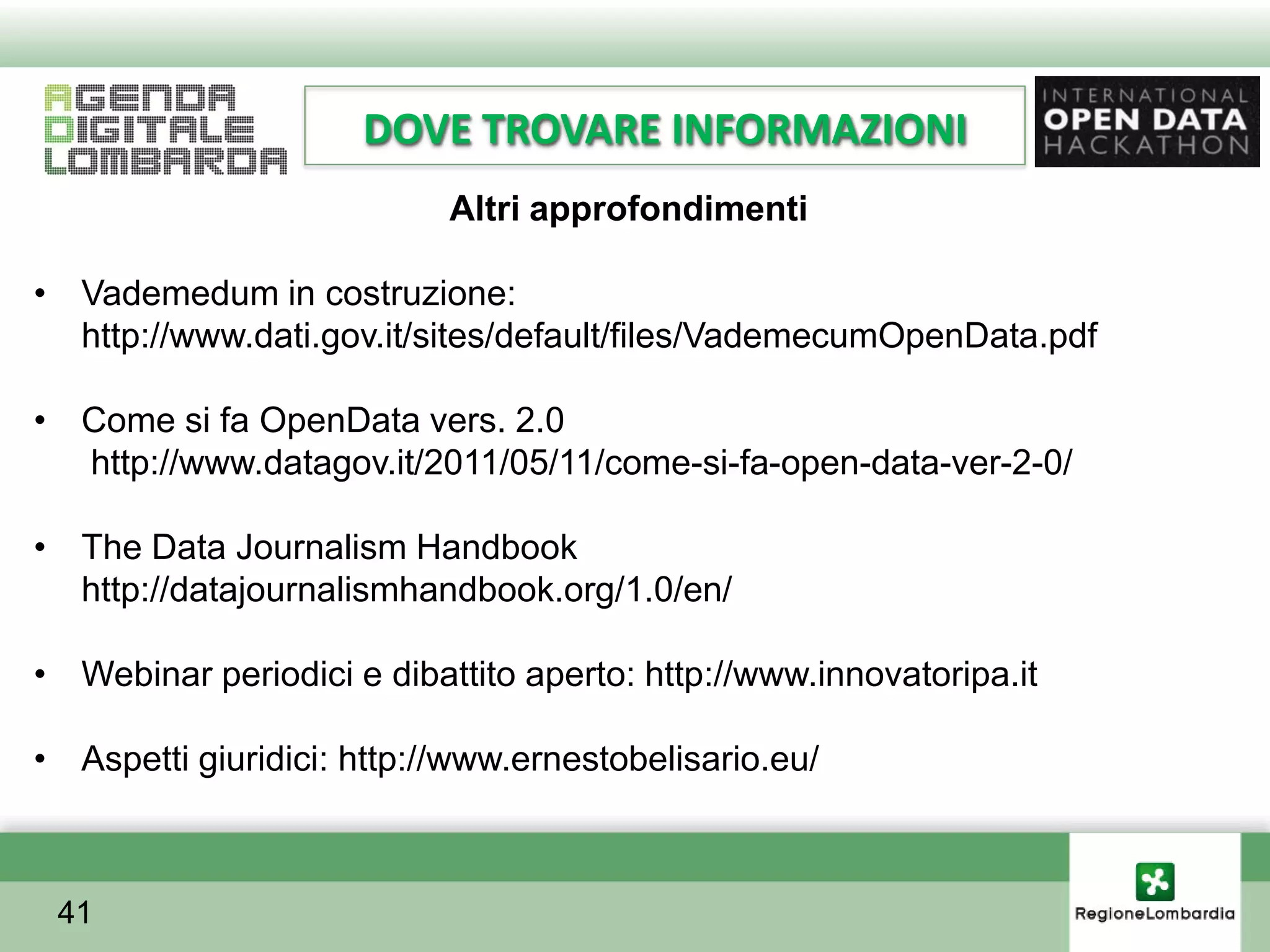 AGENDA DIGITALE LOMBARDA

DOVE TROVARE INFORMAZIONI

INTERNATIONAL OPEN DATA HACKATHON

Altri approfondimenti

• Vademedum in costruzione: http://www.dati.gov.it/sites/default/files/VademecumOpenData.pdf

• Come si fa OpenData vers. 2.0 http://www.datagov.it/2011/05/11/come-si-fa-open-data-ver-2-0/

• The Data Journalism Handbook http://datajournalismhandbook.org/1.0/en/

• Webinar periodici e dibattito aperto: http://www.innovatoripa.it

• Aspetti giuridici: http://www.ernestobelisario.eu/

41

RegioneLombardia